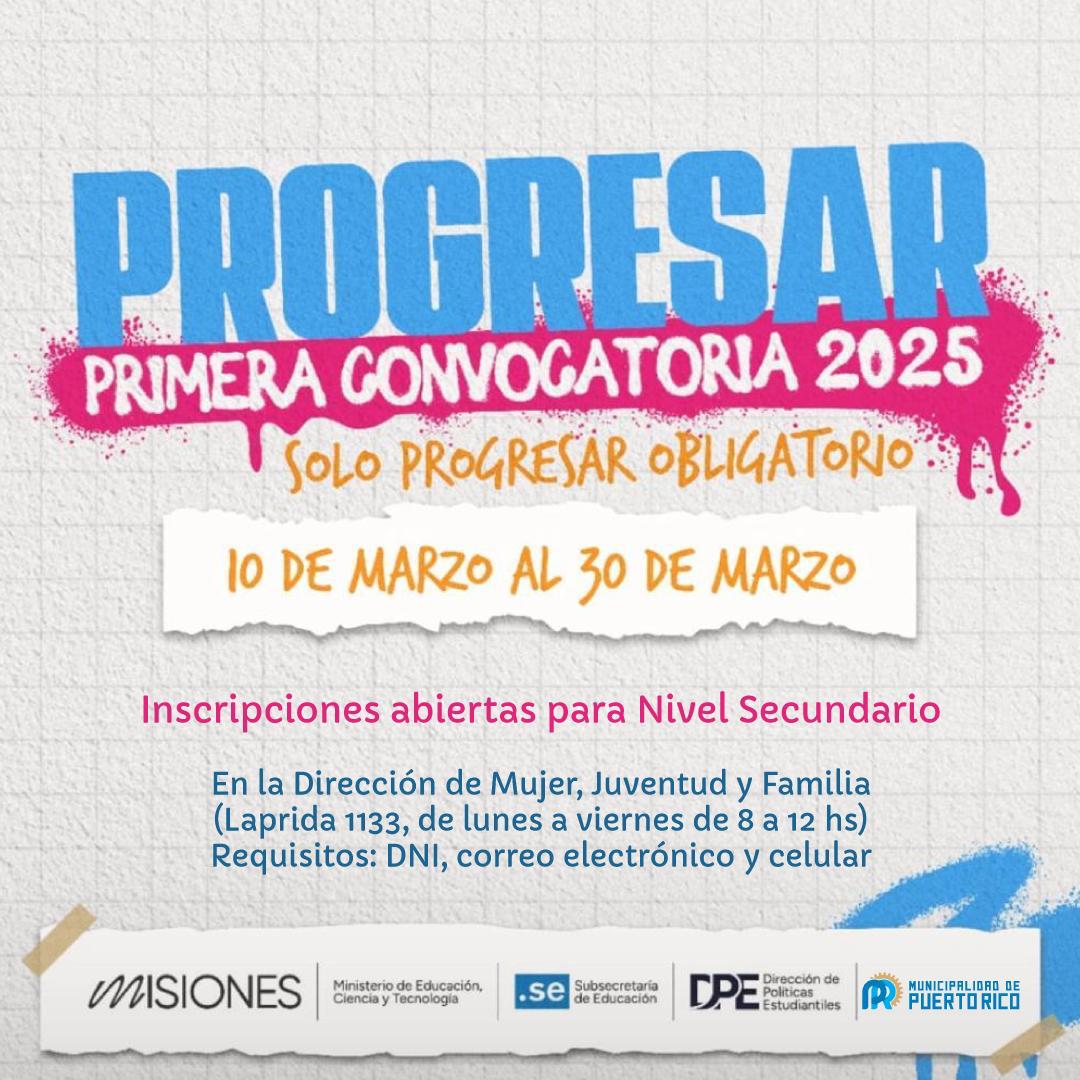 PROGRESAR

PRIMERA CONVOCATORIA 2025

SOLO PROGRESAR OBLIGATORIO

10 DE MARZO AL 30 DE MARZO

Inscripciones abiertas para Nivel Secundario

En la Dirección de Mujer, Juventud y Familia
(Laprida 1133, de lunes a viernes de 8 a 12 hs)
Requisitos: DNI, correo electrónico y celular

MISIONES
Ministerio de Educación, Ciencia y Tecnología
.se Subsecretaría de Educación
DPE Dirección de Políticas Estudiantiles
MUNICIPALIDAD DE PUERTO RICO